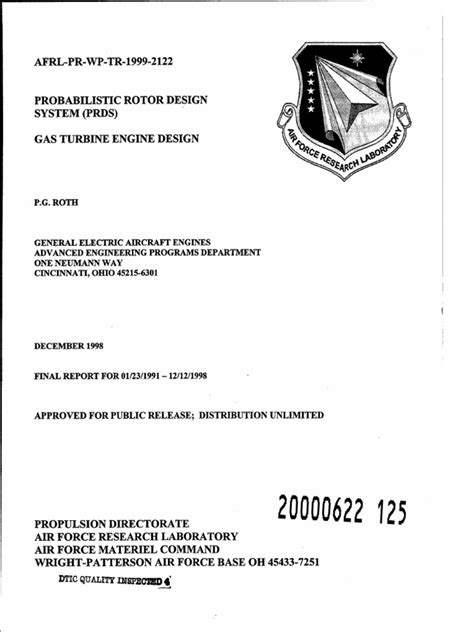 AFRL-PR-WP-TR-1999-2122

PROBABILISTIC ROTOR DESIGN SYSTEM (PRDS)

GAS TURBINE ENGINE DESIGN

AIR FORCE RESEARCH LABORATORY

P.G. ROTH

GENERAL ELECTRIC AIRCRAFT ENGINES
ADVANCED ENGINEERING PROGRAMS DEPARTMENT
ONE NEUMANN WAY
CINCINNATI, OHIO 45215-6301

DECEMBER 1998

FINAL REPORT FOR 01/23/1991 – 12/12/1998

APPROVED FOR PUBLIC RELEASE; DISTRIBUTION UNLIMITED

20000622 125

PROPULSION DIRECTORATE
AIR FORCE RESEARCH LABORATORY
AIR FORCE MATERIEL COMMAND
WRIGHT-PATTERSON AIR FORCE BASE OH 45433-7251

DTIC QUALITY INSPECTED 4